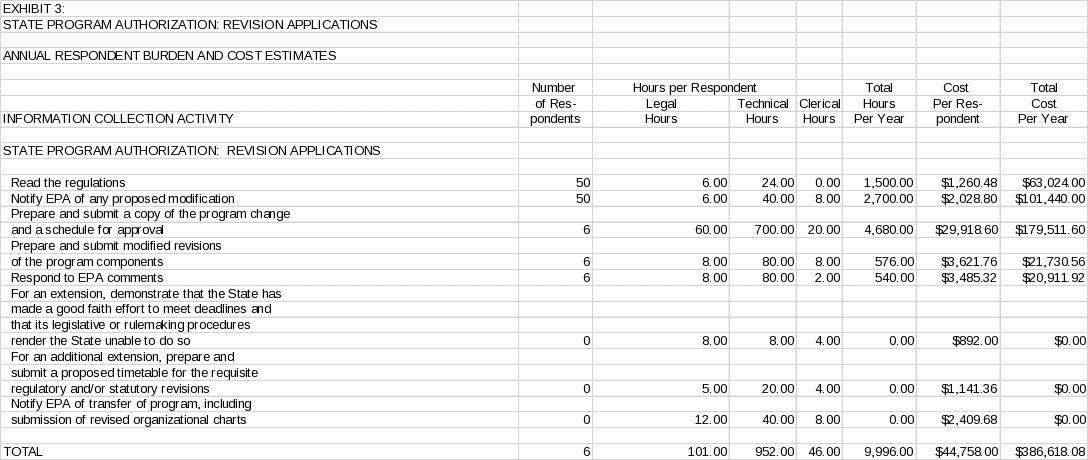 EXHIBIT 3:
STATE PROGRAM AUTHORIZATION: REVISION APPLICATIONS

ANNUAL RESPONDENT BURDEN AND COST ESTIMATES

| INFORMATION COLLECTION ACTIVITY | Number of Res-pondents | Hours per Respondent Legal Hours | Technical Hours | Clerical Hours | Total Hours Per Year | Cost Per Res-pondent | Total Cost Per Year |
|---|---|---|---|---|---|---|---|
| STATE PROGRAM AUTHORIZATION: REVISION APPLICATIONS | | | | | | | |
| Read the regulations | 50 | 6.00 | 24.00 | 0.00 | 1,500.00 | $1,260.48 | $63,024.00 |
| Notify EPA of any proposed modification | 50 | 6.00 | 40.00 | 8.00 | 2,700.00 | $2,028.80 | $101,440.00 |
| Prepare and submit a copy of the program change and a schedule for approval | 6 | 60.00 | 700.00 | 20.00 | 4,680.00 | $29,918.60 | $179,511.60 |
| Prepare and submit modified revisions of the program components | 6 | 8.00 | 80.00 | 8.00 | 576.00 | $3,621.76 | $21,730.56 |
| Respond to EPA comments | 6 | 8.00 | 80.00 | 2.00 | 540.00 | $3,485.32 | $20,911.92 |
| For an extension, demonstrate that the State has made a good faith effort to meet deadlines and that its legislative or rulemaking procedures render the State unable to do so | 0 | 8.00 | 8.00 | 4.00 | 0.00 | $892.00 | $0.00 |
| For an additional extension, prepare and submit a proposed timetable for the requisite regulatory and/or statutory revisions | 0 | 5.00 | 20.00 | 4.00 | 0.00 | $1,141.36 | $0.00 |
| Notify EPA of transfer of program, including submission of revised organizational charts | 0 | 12.00 | 40.00 | 8.00 | 0.00 | $2,409.68 | $0.00 |
| TOTAL | 6 | 101.00 | 952.00 | 46.00 | 9,996.00 | $44,758.00 | $386,618.08 |